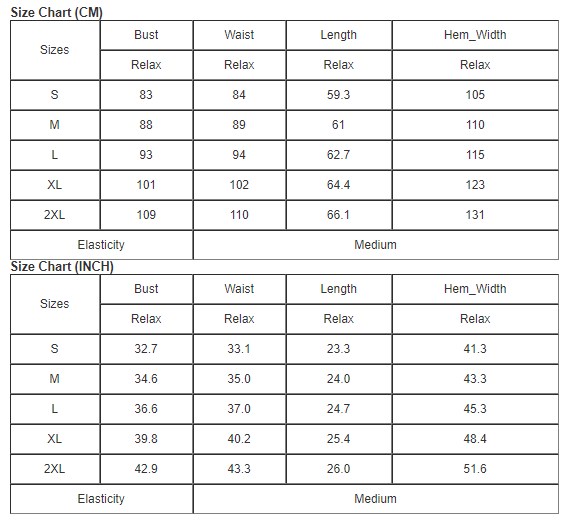 Size Chart (CM)

| Sizes | Bust | Waist | Length | Hem_Width |
|---|---|---|---|---|
| | Relax | Relax | Relax | Relax |
| S | 83 | 84 | 59.3 | 105 |
| M | 88 | 89 | 61 | 110 |
| L | 93 | 94 | 62.7 | 115 |
| XL | 101 | 102 | 64.4 | 123 |
| 2XL | 109 | 110 | 66.1 | 131 |
| Elasticity | Medium | | | |

Size Chart (INCH)

| Sizes | Bust | Waist | Length | Hem_Width |
|---|---|---|---|---|
| | Relax | Relax | Relax | Relax |
| S | 32.7 | 33.1 | 23.3 | 41.3 |
| M | 34.6 | 35.0 | 24.0 | 43.3 |
| L | 36.6 | 37.0 | 24.7 | 45.3 |
| XL | 39.8 | 40.2 | 25.4 | 48.4 |
| 2XL | 42.9 | 43.3 | 26.0 | 51.6 |
| Elasticity | Medium | | | |